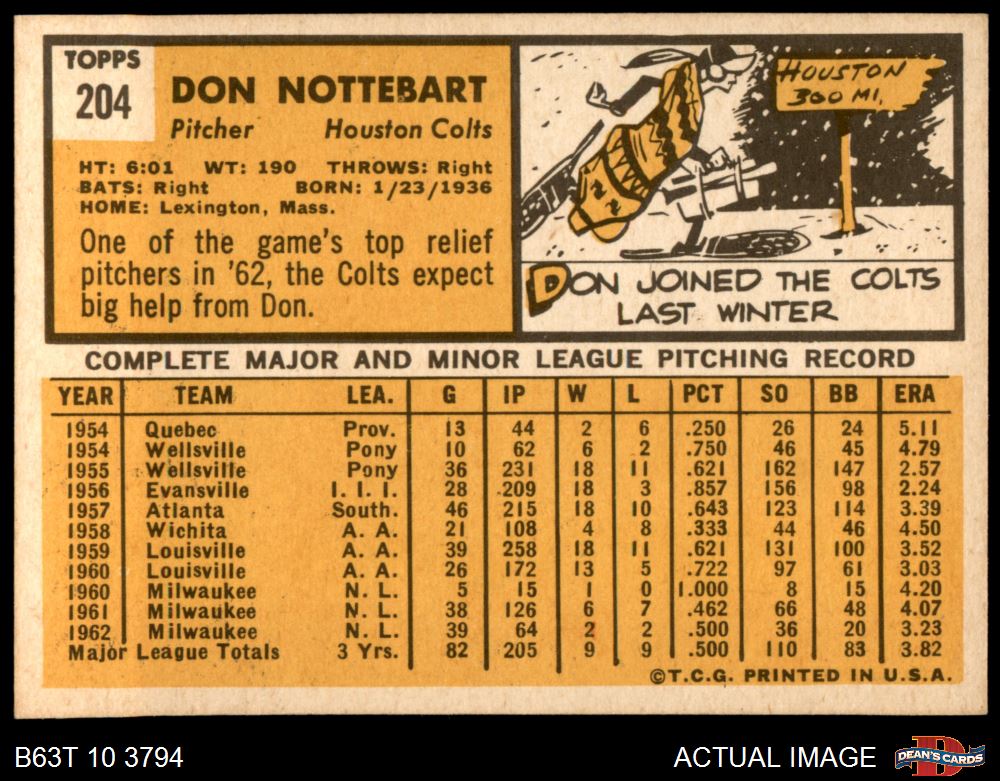 TOPPS
204

DON NOTTEBART

Pitcher Houston Colts

HT: 6:01 WT: 190 THROWS: Right
BATS: Right BORN: 1/23/1936
HOME: Lexington, Mass.

One of the game's top relief pitchers in '62, the Colts expect big help from Don.

HOUSTON
300 MI.

DON JOINED THE COLTS LAST WINTER

COMPLETE MAJOR AND MINOR LEAGUE PITCHING RECORD

| YEAR | TEAM | LEA. | G | IP | W | L | PCT | SO | BB | ERA |
|---|---|---|---|---|---|---|---|---|---|---|
| 1954 | Quebec | Prov. | 13 | 44 | 2 | 6 | .250 | 26 | 24 | 5.11 |
| 1954 | Wellsville | Pony | 10 | 62 | 6 | 2 | .750 | 46 | 45 | 4.79 |
| 1955 | Wellsville | Pony | 36 | 231 | 18 | 11 | .621 | 162 | 147 | 2.57 |
| 1956 | Evansville | I. I. I. | 28 | 209 | 18 | 3 | .857 | 156 | 98 | 2.24 |
| 1957 | Atlanta | South. | 46 | 215 | 18 | 10 | .643 | 123 | 114 | 3.39 |
| 1958 | Wichita | A. A. | 21 | 108 | 4 | 8 | .333 | 44 | 46 | 4.50 |
| 1959 | Louisville | A. A. | 39 | 258 | 18 | 11 | .621 | 131 | 100 | 3.52 |
| 1960 | Louisville | A. A. | 26 | 172 | 13 | 5 | .722 | 97 | 61 | 3.03 |
| 1960 | Milwaukee | N. L. | 5 | 15 | 1 | 0 | 1.000 | 8 | 15 | 4.20 |
| 1961 | Milwaukee | N. L. | 38 | 126 | 6 | 7 | .462 | 66 | 48 | 4.07 |
| 1962 | Milwaukee | N. L. | 39 | 64 | 2 | 2 | .500 | 36 | 20 | 3.23 |
| Major League Totals | | 3 Yrs. | 82 | 205 | 9 | 9 | .500 | 110 | 83 | 3.82 |

©T.C.G. PRINTED IN U.S.A.

B63T 10 3794

ACTUAL IMAGE

DEAN'S CARDS